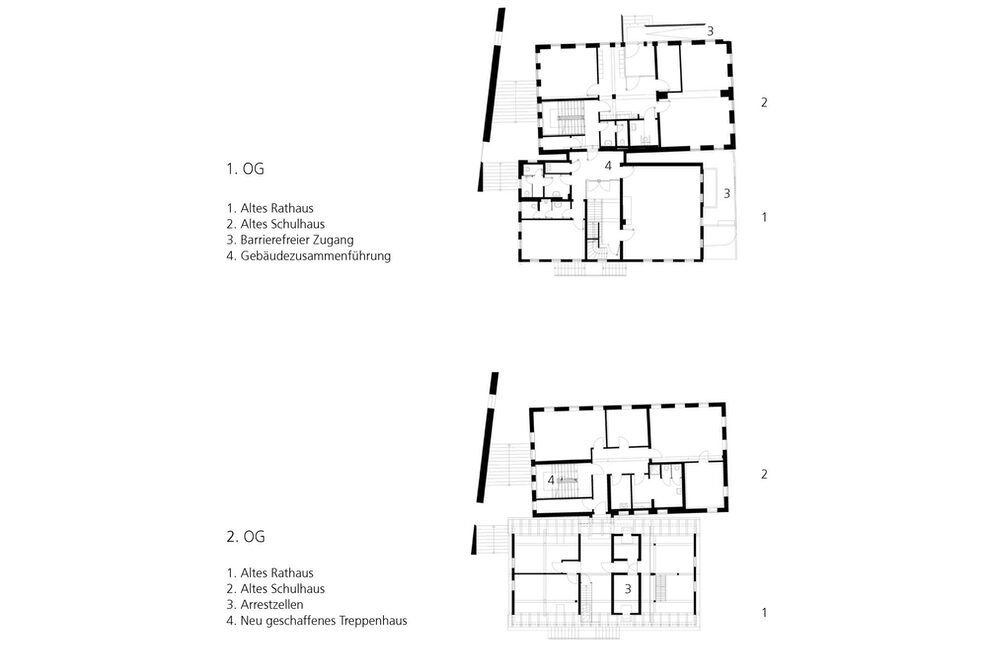 1. OG

1. Altes Rathaus
2. Altes Schulhaus
3. Barrierefreier Zugang
4. Gebäudezusammenführung

3
2
4
3
1

2. OG

1. Altes Rathaus
2. Altes Schulhaus
3. Arrestzellen
4. Neu geschaffenes Treppenhaus

4
2
3
1